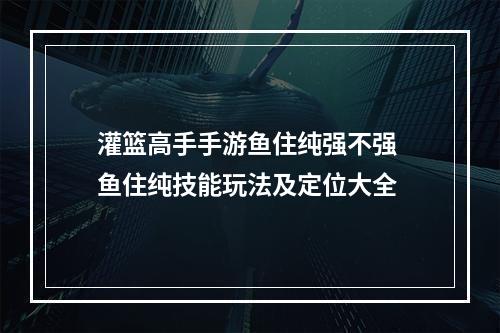 灌篮高手手游鱼住纯强不强
鱼住纯技能玩法及定位大全